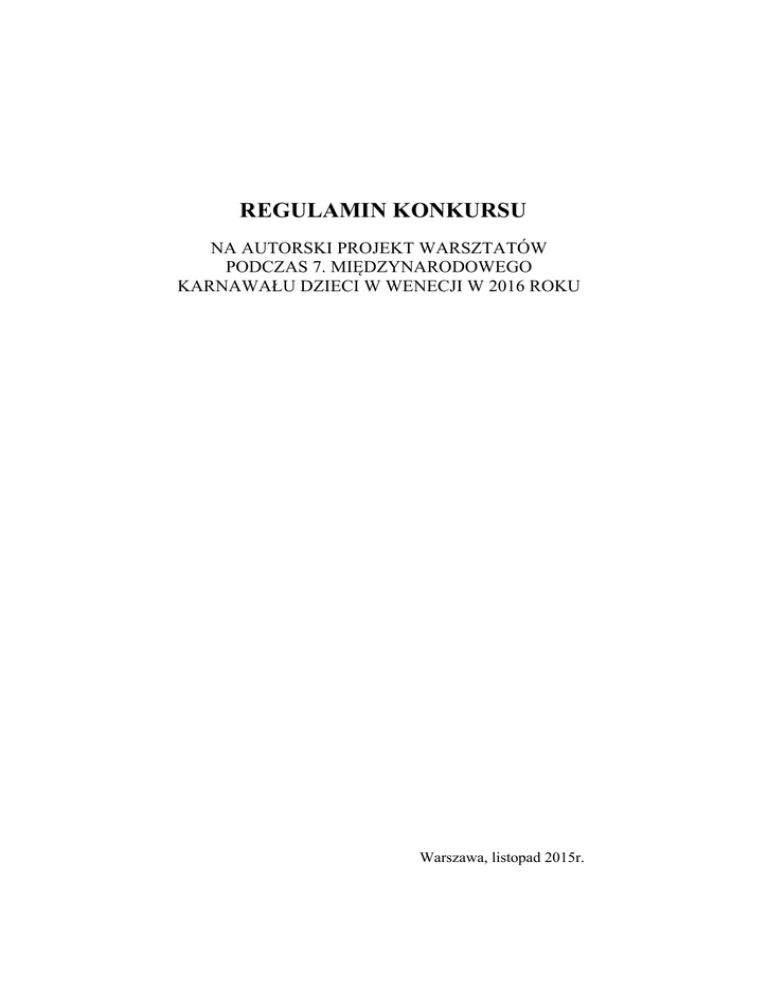 REGULAMIN KONKURSU

NA AUTORSKI PROJEKT WARSZTATÓW
PODCZAS 7. MIĘDZYNARODOWEGO
KARNAWAŁU DZIECI W WENECJI W 2016 ROKU

Warszawa, listopad 2015r.